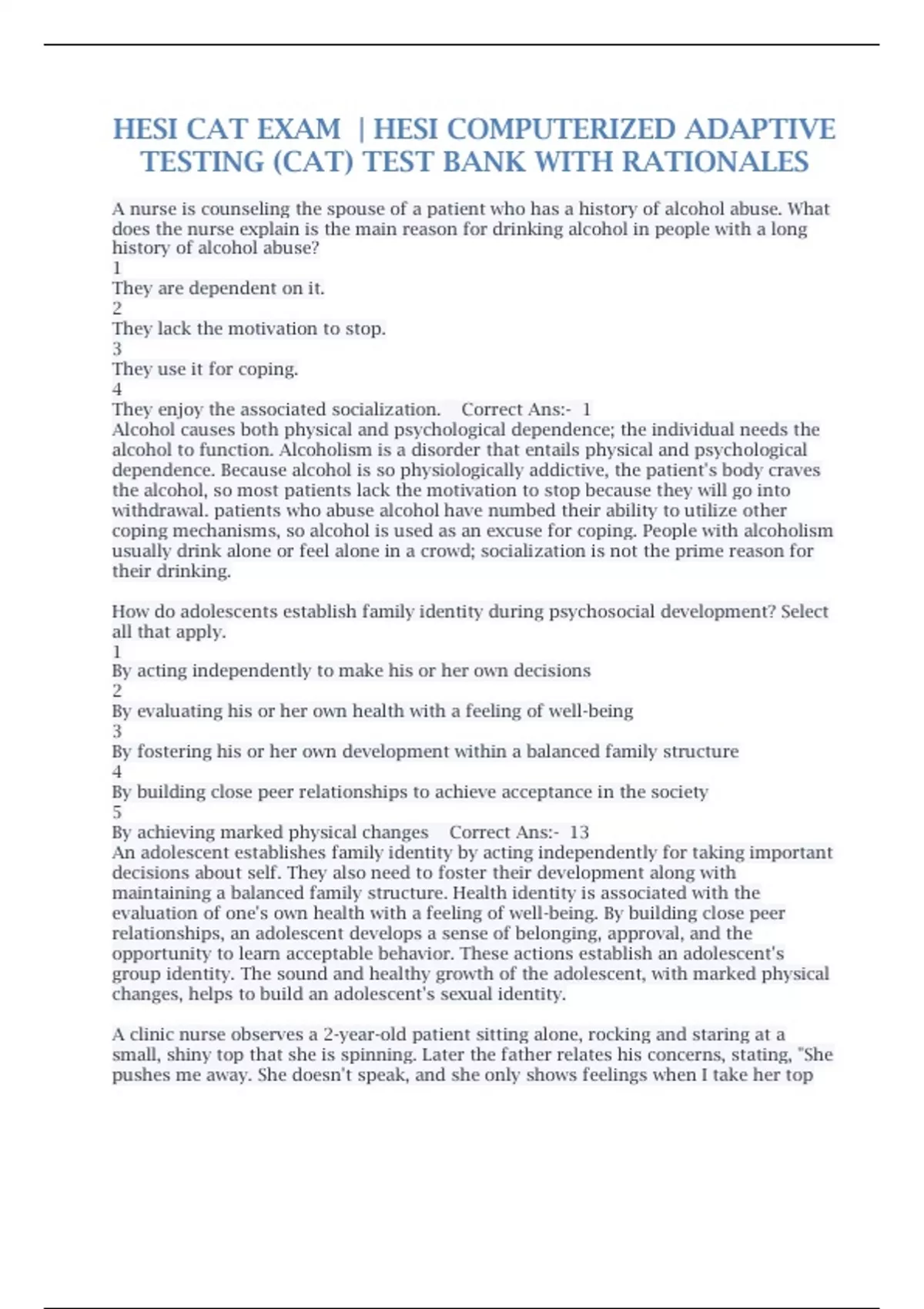 HESI CAT EXAM | HESI COMPUTERIZED ADAPTIVE TESTING (CAT) TEST BANK WITH RATIONALES

A nurse is counseling the spouse of a patient who has a history of alcohol abuse. What does the nurse explain is the main reason for drinking alcohol in people with a long history of alcohol abuse?
1
They are dependent on it.
2
They lack the motivation to stop.
3
They use it for coping.
4
They enjoy the associated socialization. Correct Ans:- 1
Alcohol causes both physical and psychological dependence; the individual needs the alcohol to function. Alcoholism is a disorder that entails physical and psychological dependence. Because alcohol is so physiologically addictive, the patient's body craves the alcohol, so most patients lack the motivation to stop because they will go into withdrawal. patients who abuse alcohol have numbed their ability to utilize other coping mechanisms, so alcohol is used as an excuse for coping. People with alcoholism usually drink alone or feel alone in a crowd; socialization is not the prime reason for their drinking.

How do adolescents establish family identity during psychosocial development? Select all that apply.
1
By acting independently to make his or her own decisions
2
By evaluating his or her own health with a feeling of well-being
3
By fostering his or her own development within a balanced family structure
4
By building close peer relationships to achieve acceptance in the society
5
By achieving marked physical changes Correct Ans:- 13
An adolescent establishes family identity by acting independently for taking important decisions about self. They also need to foster their development along with maintaining a balanced family structure. Health identity is associated with the evaluation of one's own health with a feeling of well-being. By building close peer relationships, an adolescent develops a sense of belonging, approval, and the opportunity to learn acceptable behavior. These actions establish an adolescent's group identity. The sound and healthy growth of the adolescent, with marked physical changes, helps to build an adolescent's sexual identity.

A clinic nurse observes a 2-year-old patient sitting alone, rocking and staring at a small, shiny top that she is spinning. Later the father relates his concerns, stating, "She pushes me away. She doesn't speak, and she only shows feelings when I take her top